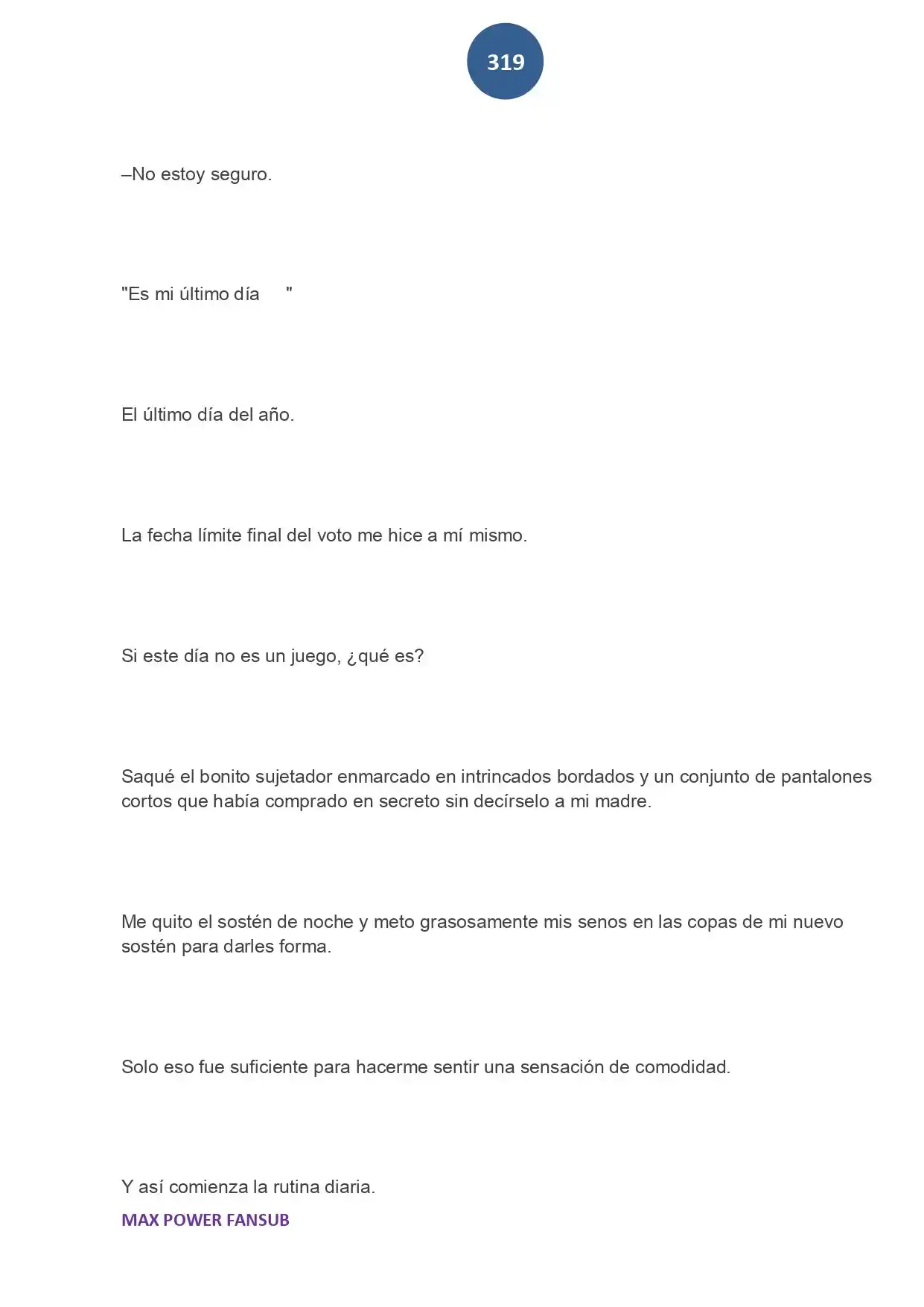 319

–No estoy seguro.

"Es mi último día "

El último día del año.

La fecha límite final del voto me hice a mí mismo.

Si este día no es un juego, ¿qué es?

Saqué el bonito sujetador enmarcado en intrincados bordados y un conjunto de pantalones cortos que había comprado en secreto sin decírselo a mi madre.

Me quito el sostén de noche y meto grasosamente mis senos en las copas de mi nuevo sostén para darles forma.

Solo eso fue suficiente para hacerme sentir una sensación de comodidad.

Y así comienza la rutina diaria.

MAX POWER FANSUB